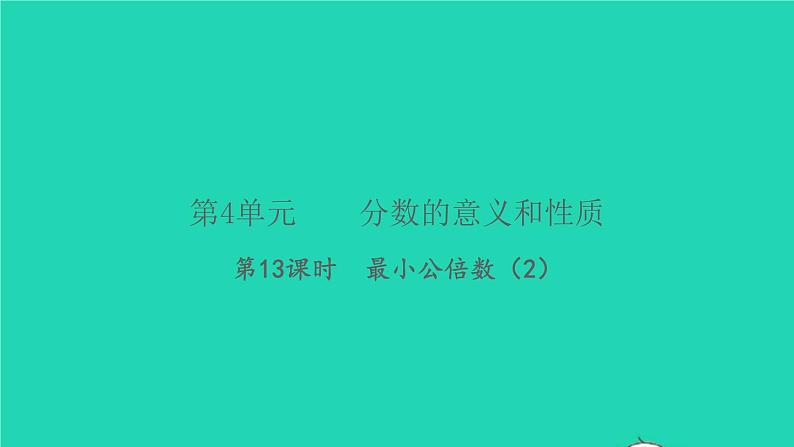 第4单元　　分数的意义和性质

第13课时　最小公倍数（2）